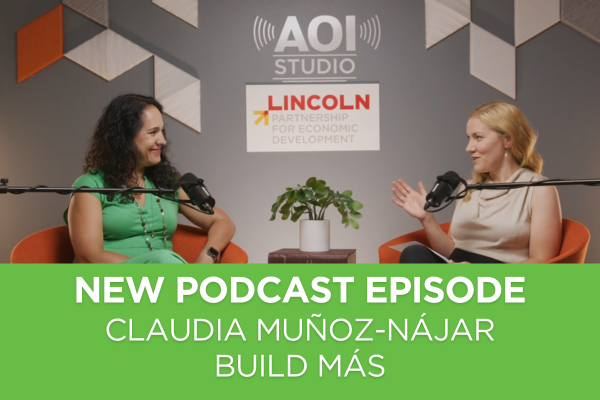 AOI
STUDIO

LINCOLN
PARTNERSHIP FOR ECONOMIC DEVELOPMENT

NEW PODCAST EPISODE
CLAUDIA MUÑOZ-NÁJAR
BUILD MÁS